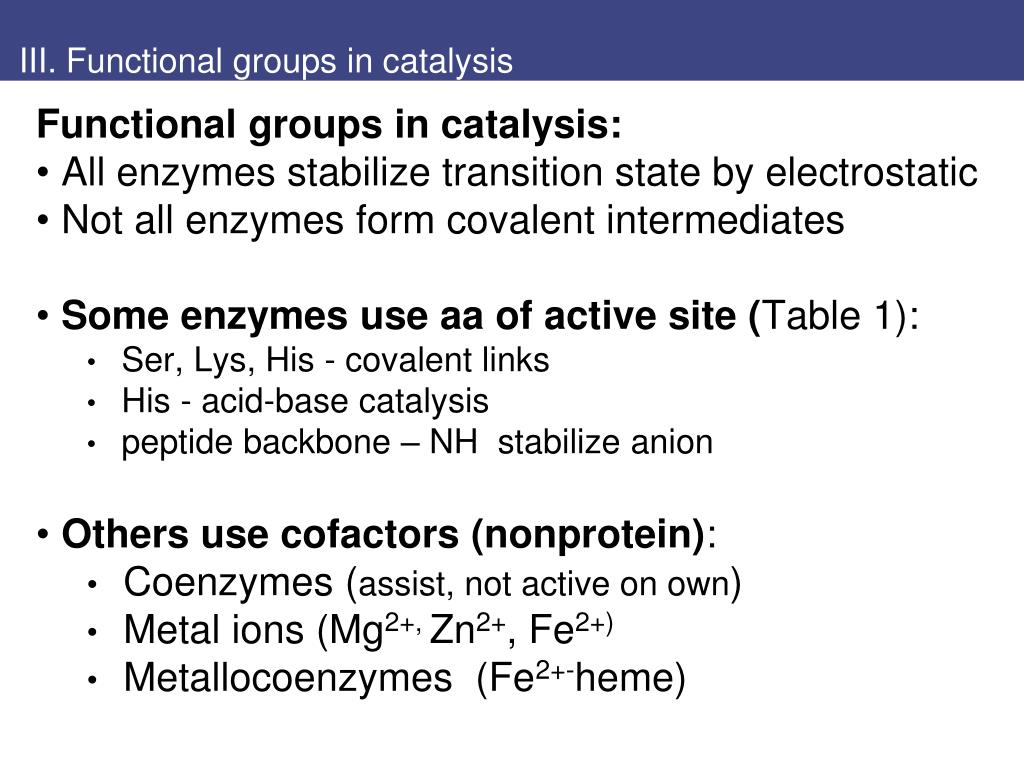 III. Functional groups in catalysis

Functional groups in catalysis:
• All enzymes stabilize transition state by electrostatic
• Not all enzymes form covalent intermediates

• Some enzymes use aa of active site (Table 1):
• Ser, Lys, His - covalent links
• His - acid-base catalysis
• peptide backbone – NH stabilize anion

• Others use cofactors (nonprotein):
• Coenzymes (assist, not active on own)
• Metal ions ($Mg^{2+,}$ $Zn^{2+}$, $Fe^{2+)}$
• Metallocoenzymes ($Fe^{2+-}$heme)